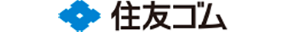 住友ゴム